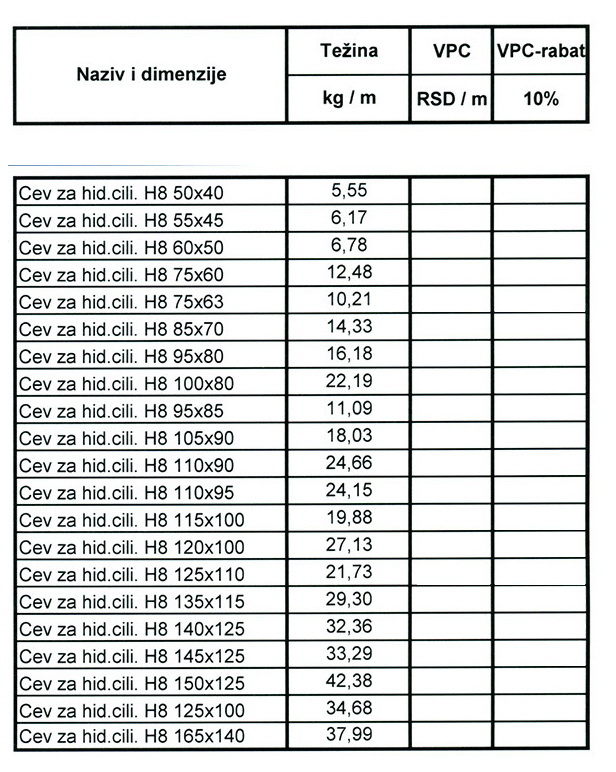 | Naziv i dimenzije | Težina | VPC | VPC-rabat |
|---|---|---|---|
| | kg / m | RSD / m | 10% |

| | | | |
|---|---|---|---|
| Cev za hid.cili. H8 50x40 | 5,55 | | |
| Cev za hid.cili. H8 55x45 | 6,17 | | |
| Cev za hid.cili. H8 60x50 | 6,78 | | |
| Cev za hid.cili. H8 75x60 | 12,48 | | |
| Cev za hid.cili. H8 75x63 | 10,21 | | |
| Cev za hid.cili. H8 85x70 | 14,33 | | |
| Cev za hid.cili. H8 95x80 | 16,18 | | |
| Cev za hid.cili. H8 100x80 | 22,19 | | |
| Cev za hid.cili. H8 95x85 | 11,09 | | |
| Cev za hid.cili. H8 105x90 | 18,03 | | |
| Cev za hid.cili. H8 110x90 | 24,66 | | |
| Cev za hid.cili. H8 110x95 | 24,15 | | |
| Cev za hid.cili. H8 115x100 | 19,88 | | |
| Cev za hid.cili. H8 120x100 | 27,13 | | |
| Cev za hid.cili. H8 125x110 | 21,73 | | |
| Cev za hid.cili. H8 135x115 | 29,30 | | |
| Cev za hid.cili. H8 140x125 | 32,36 | | |
| Cev za hid.cili. H8 145x125 | 33,29 | | |
| Cev za hid.cili. H8 150x125 | 42,38 | | |
| Cev za hid.cili. H8 125x100 | 34,68 | | |
| Cev za hid.cili. H8 165x140 | 37,99 | | |